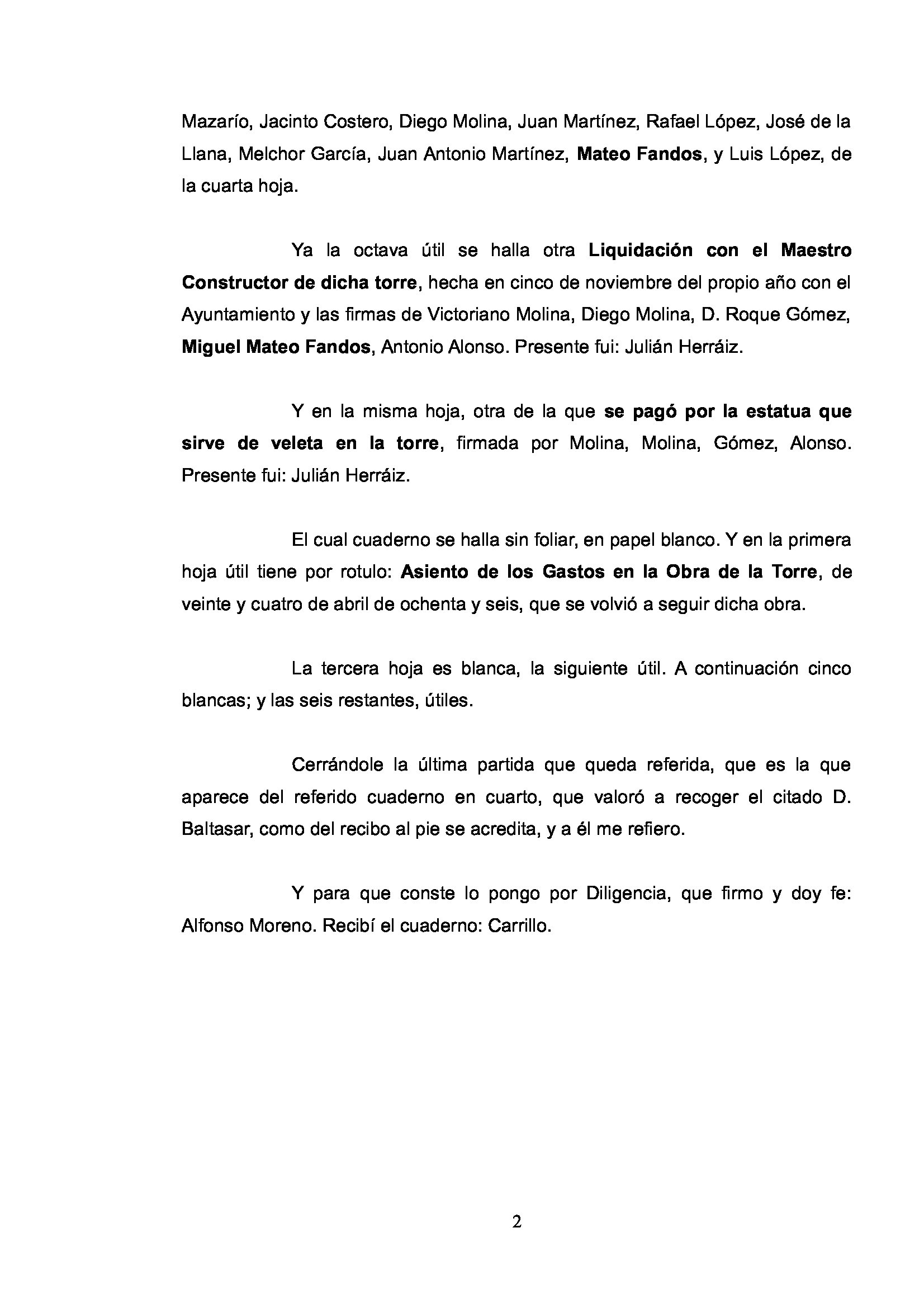 Mazarío, Jacinto Costero, Diego Molina, Juan Martínez, Rafael López, José de la Llana, Melchor García, Juan Antonio Martínez, Mateo Fandos, y Luis López, de la cuarta hoja.

Ya la octava útil se halla otra Liquidación con el Maestro Constructor de dicha torre, hecha en cinco de noviembre del propio año con el Ayuntamiento y las firmas de Victoriano Molina, Diego Molina, D. Roque Gómez, Miguel Mateo Fandos, Antonio Alonso. Presente fui: Julián Herráiz.

Y en la misma hoja, otra de la que se pagó por la estatua que sirve de veleta en la torre, firmada por Molina, Molina, Gómez, Alonso. Presente fui: Julián Herráiz.

El cual cuaderno se halla sin foliar, en papel blanco. Y en la primera hoja útil tiene por rotulo: Asiento de los Gastos en la Obra de la Torre, de veinte y cuatro de abril de ochenta y seis, que se volvió a seguir dicha obra.

La tercera hoja es blanca, la siguiente útil. A continuación cinco blancas; y las seis restantes, útiles.

Cerrándole la última partida que queda referida, que es la que aparece del referido cuaderno en cuarto, que valoró a recoger el citado D. Baltasar, como del recibo al pie se acredita, y a él me refiero.

Y para que conste lo pongo por Diligencia, que firmo y doy fe: Alfonso Moreno. Recibí el cuaderno: Carrillo.

2